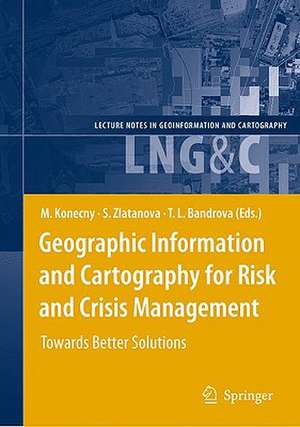 LECTURE NOTES IN GEOINFORMATION AND CARTOGRAPHY

LNG&C

M. Konecny · S. Zlatanova · T. L. Bandrova (Eds.)

Geographic Information and Cartography for Risk and Crisis Management

Towards Better Solutions

Springer